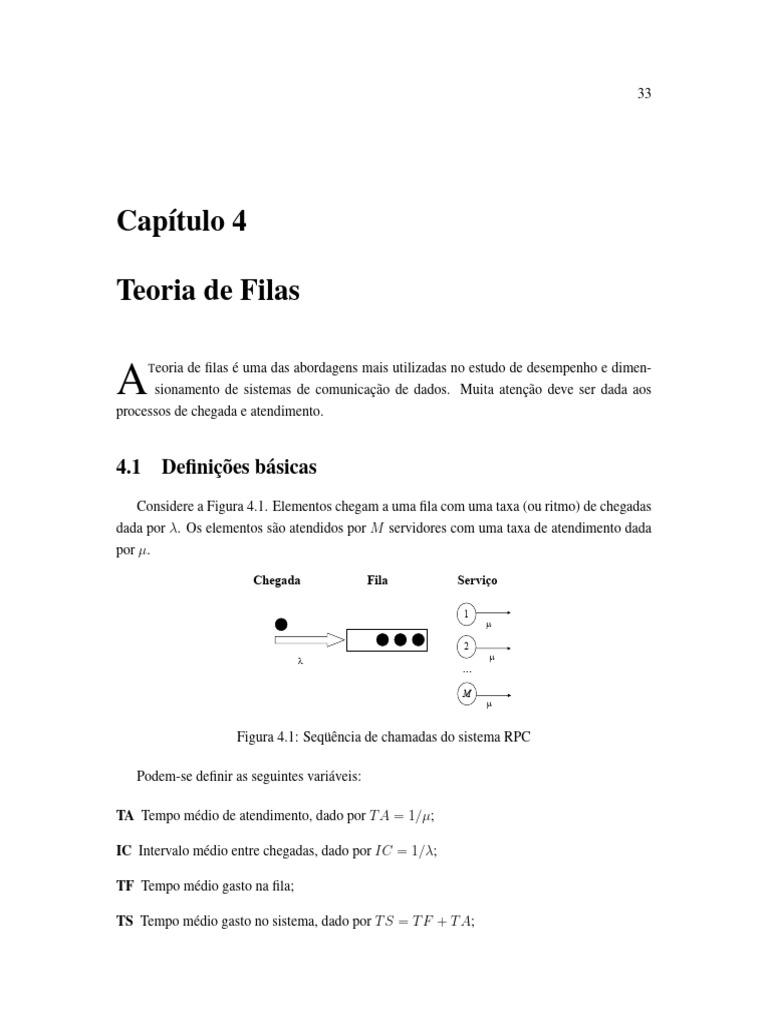 33

Capítulo 4

Teoria de Filas

A Teoria de filas é uma das abordagens mais utilizadas no estudo de desempenho e dimensionamento de sistemas de comunicação de dados. Muita atenção deve ser dada aos processos de chegada e atendimento.

4.1 Definições básicas

Considere a Figura 4.1. Elementos chegam a uma fila com uma taxa (ou ritmo) de chegadas dada por $\lambda$. Os elementos são atendidos por $M$ servidores com uma taxa de atendimento dada por $\mu$.

Chegada Fila Serviço

$\lambda$

1 $\mu$

2 $\mu$

...

$M$ $\mu$

Figura 4.1: Seqüência de chamadas do sistema RPC

Podem-se definir as seguintes variáveis:

TA Tempo médio de atendimento, dado por $TA = 1/\mu$;

IC Intervalo médio entre chegadas, dado por $IC = 1/\lambda$;

TF Tempo médio gasto na fila;

TS Tempo médio gasto no sistema, dado por $TS = TF + TA$;